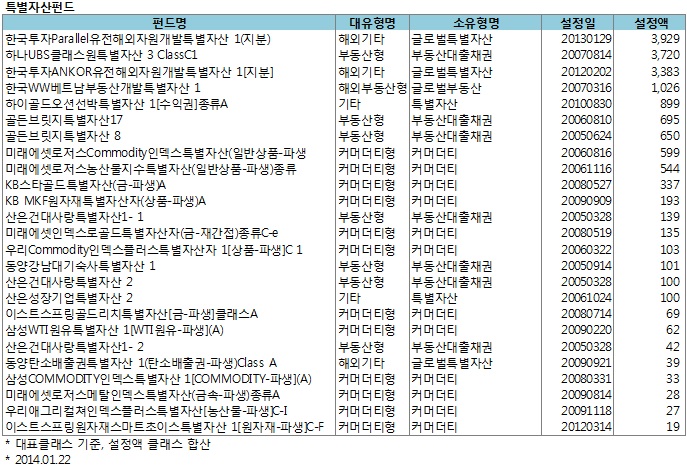 특별자산펀드

| 펀드명 | 대유형명 | 소유형명 | 설정일 | 설정액 |
|---|---|---|---|---|
| 한국투자Parallel유전해외자원개발특별자산 1(지분) | 해외기타 | 글로벌특별자산 | 20130129 | 3,929 |
| 하나UBS클래스원특별자산 3 ClassC1 | 부동산형 | 부동산대출채권 | 20070814 | 3,720 |
| 한국투자ANKOR유전해외자원개발특별자산 1[지분] | 해외기타 | 글로벌특별자산 | 20120202 | 3,383 |
| 한국WW베트남부동산개발특별자산 1 | 해외부동산형 | 글로벌부동산 | 20070316 | 1,026 |
| 하이골드오션선박특별자산 1[수익권]종류A | 기타 | 특별자산 | 20100830 | 899 |
| 골든브릿지특별자산17 | 부동산형 | 부동산대출채권 | 20060810 | 695 |
| 골든브릿지특별자산 8 | 부동산형 | 부동산대출채권 | 20050624 | 650 |
| 미래에셋로저스Commodity인덱스특별자산(일반상품-파생 | 커머더티형 | 커머더티 | 20060816 | 599 |
| 미래에셋로저스농산물지수특별자산(일반상품-파생)종류 | 커머더티형 | 커머더티 | 20061116 | 544 |
| KB스타골드특별자산(금-파생)A | 커머더티형 | 커머더티 | 20080527 | 337 |
| KB MKF원자재특별자산자(상품-파생)A | 커머더티형 | 커머더티 | 20090909 | 193 |
| 산은건대사랑특별자산1- 1 | 부동산형 | 부동산대출채권 | 20050328 | 139 |
| 미래에셋인덱스로골드특별자산자(금-재간접)종류C-e | 커머더티형 | 커머더티 | 20080519 | 135 |
| 우리Commodity인덱스플러스특별자산자 1[상품-파생]C 1 | 커머더티형 | 커머더티 | 20060322 | 103 |
| 동양강남대기숙사특별자산 1 | 부동산형 | 부동산대출채권 | 20050914 | 101 |
| 산은건대사랑특별자산 2 | 부동산형 | 부동산대출채권 | 20050328 | 100 |
| 산은성장기업특별자산 2 | 기타 | 특별자산 | 20061024 | 100 |
| 이스트스프링골드리치특별자산[금-파생]클래스A | 커머더티형 | 커머더티 | 20080714 | 69 |
| 삼성WTI원유특별자산 1[WTI원유-파생](A) | 커머더티형 | 커머더티 | 20090220 | 62 |
| 산은건대사랑특별자산1- 2 | 부동산형 | 부동산대출채권 | 20050328 | 42 |
| 동양탄소배출권특별자산 1(탄소배출권-파생)Class A | 해외기타 | 글로벌특별자산 | 20090921 | 39 |
| 삼성COMMODITY인덱스특별자산 1[COMMODITY-파생](A) | 커머더티형 | 커머더티 | 20080331 | 33 |
| 미래에셋로저스메탈인덱스특별자산(금속-파생)종류A | 커머더티형 | 커머더티 | 20090814 | 28 |
| 우리애그리컬쳐인덱스플러스특별자산[농산물-파생]C-I | 커머더티형 | 커머더티 | 20091118 | 27 |
| 이스트스프링원자재스마트조이스특별자산 1[원자재-파생]C-F | 커머더티형 | 커머더티 | 20120314 | 19 |

* 대표클래스 기준, 설정액 클래스 합산
* 2014.01.22